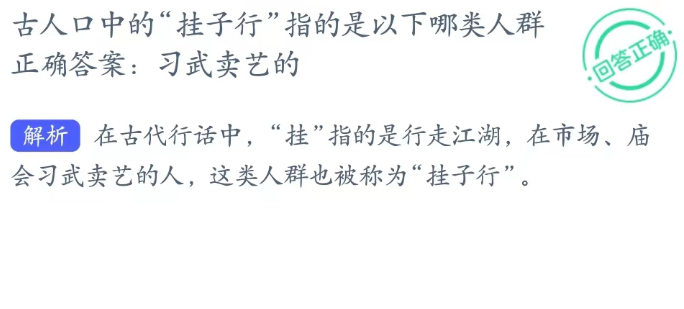 古人口中的“挂子行”指的是以下哪类人群
正确答案：习武卖艺的

回答正确

解析 在古代行话中，“挂”指的是行走江湖，在市场、庙会习武卖艺的人，这类人群也被称为“挂子行”。